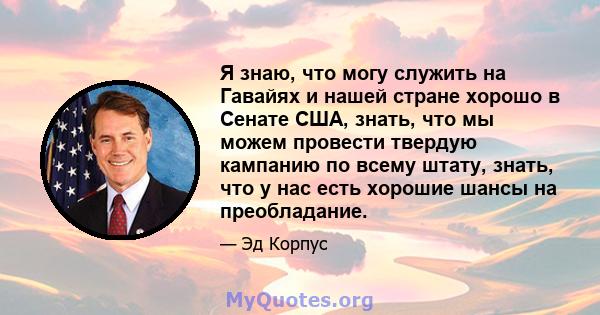 Я знаю, что могу служить на Гавайях и нашей стране хорошо в Сенате США, знать, что мы можем провести твердую кампанию по всему штату, знать, что у нас есть хорошие шансы на преобладание.

— Эд Корпус

MyQuotes.org